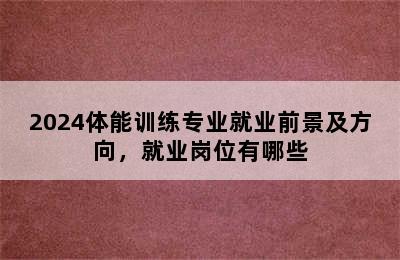 2024体能训练专业就业前景及方向，就业岗位有哪些